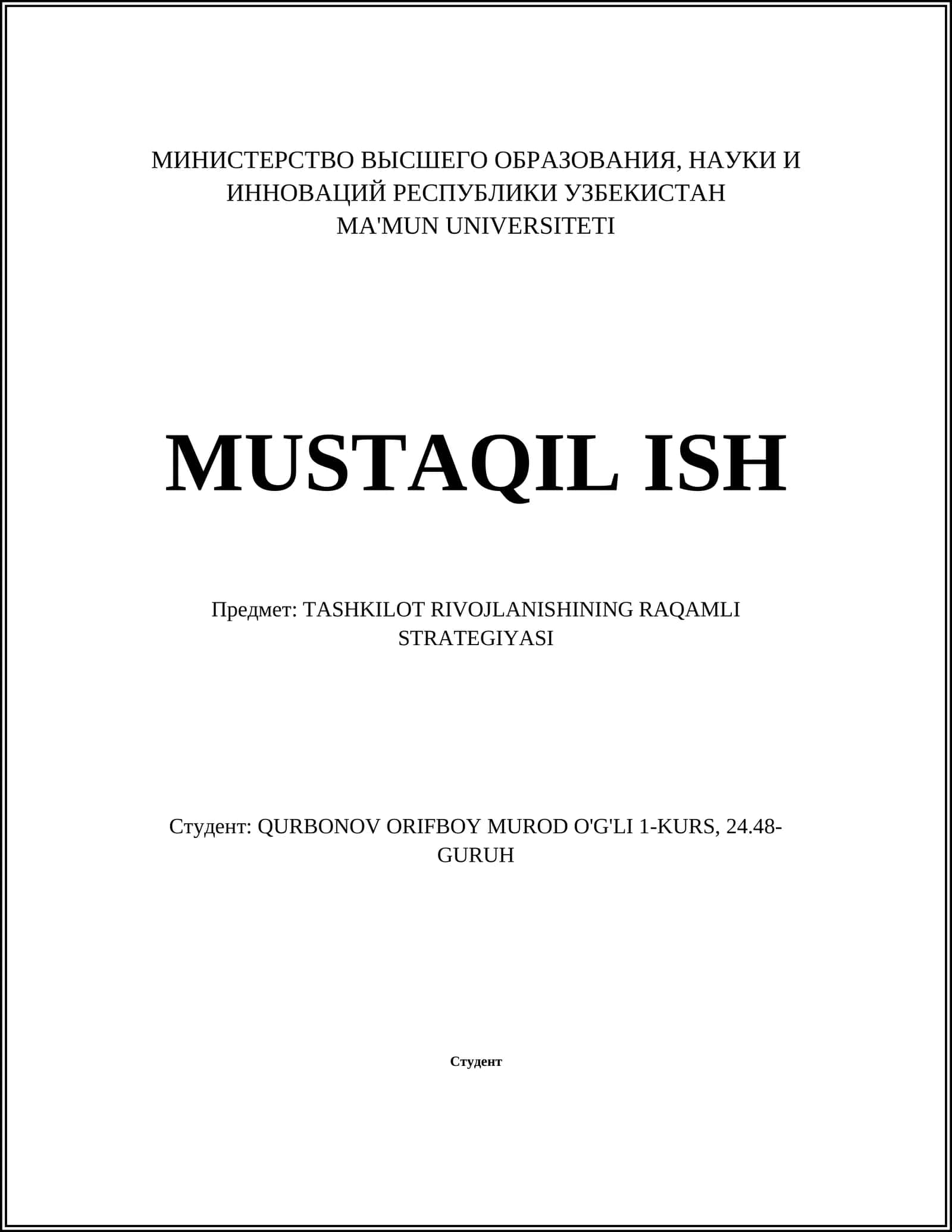 МИНИСТЕРСТВО ВЫСШЕГО ОБРАЗОВАНИЯ, НАУКИ И ИННОВАЦИЙ РЕСПУБЛИКИ УЗБЕКИСТАН
MA'MUN UNIVERSITETI

MUSTAQIL ISH

Предмет: TASHKILOT RIVOJLANISHINING RAQAMLI STRATEGIYASI

Студент: QURBONOV ORIFBOY MUROD O'G'LI 1-KURS, 24.48-GURUH

Студент